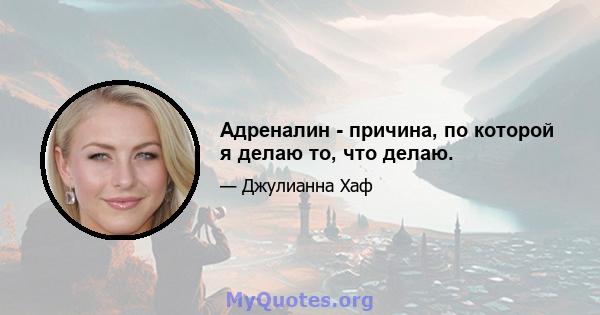 Адреналин - причина, по которой я делаю то, что делаю.

— Джулианна Хаф

MyQuotes.org